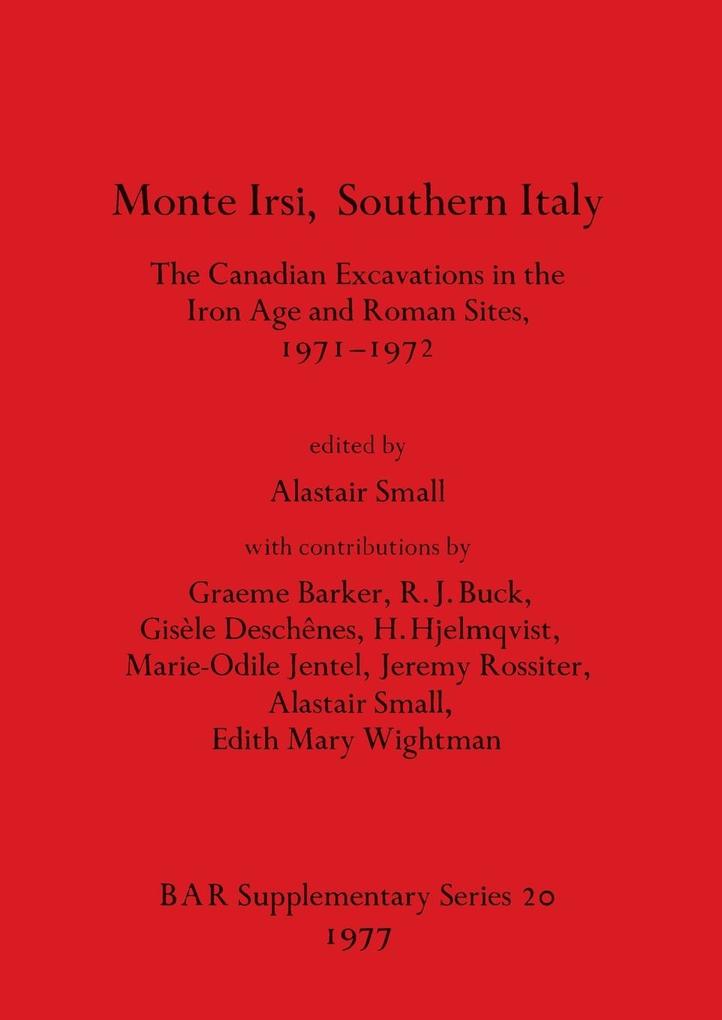 Monte Irsi, Southern Italy

The Canadian Excavations in the Iron Age and Roman Sites, 1971–1972

edited by

Alastair Small

with contributions by

Graeme Barker, R. J. Buck, Gisèle Deschênes, H. Hjelmqvist, Marie-Odile Jentel, Jeremy Rossiter, Alastair Small, Edith Mary Wightman

BAR Supplementary Series 20
1977